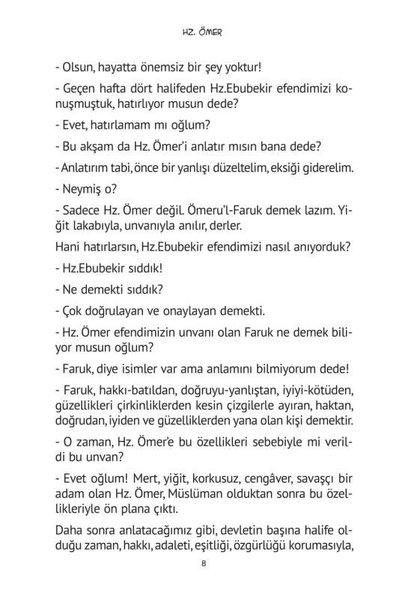 HZ. ÖMER

- Olsun, hayatta önemsiz bir şey yoktur!

- Geçen hafta dört halifeden Hz.Ebubekir efendimizi konuşmuştuk, hatırlıyor musun dede?

- Evet, hatırlamam mı oğlum?

- Bu akşam da Hz. Ömer'i anlatır mısın bana dede?

- Anlatırım tabi, önce bir yanlışı düzeltelim, eksiği giderelim.

- Neymiş o?

- Sadece Hz. Ömer değil. Ömeru'l-Faruk demek lazım. Yiğit lakabıyla, unvanıyla anılır, derler.

Hani hatırlarsın, Hz.Ebubekir efendimizi nasıl anıyorduk?

- Hz.Ebubekir sıddık!

- Ne demekti sıddık?

- Çok doğrulayan ve onaylayan demekti.

- Hz. Ömer efendimizin unvanı olan Faruk ne demek biliyor musun oğlum?

- Faruk, diye isimler var ama anlamını bilmiyorum dede!

- Faruk, hakkı-batıldan, doğruyu-yanlıştan, iyiyi-kötüden, güzellikleri çirkinliklerden kesin çizgilerle ayıran, haktan, doğrudan, iyiden ve güzelliklerden yana olan kişi demektir.

- O zaman, Hz. Ömer'e bu özellikleri sebebiyle mi verildi bu unvan?

- Evet oğlum! Mert, yiğit, korkusuz, cengâver, savaşçı bir adam olan Hz. Ömer, Müslüman olduktan sonra bu özellikleriyle ön plana çıktı.

Daha sonra anlatacağımız gibi, devletin başına halife olduğu zaman, hakkı, adaleti, eşitliği, özgürlüğü korumasıyla,

8